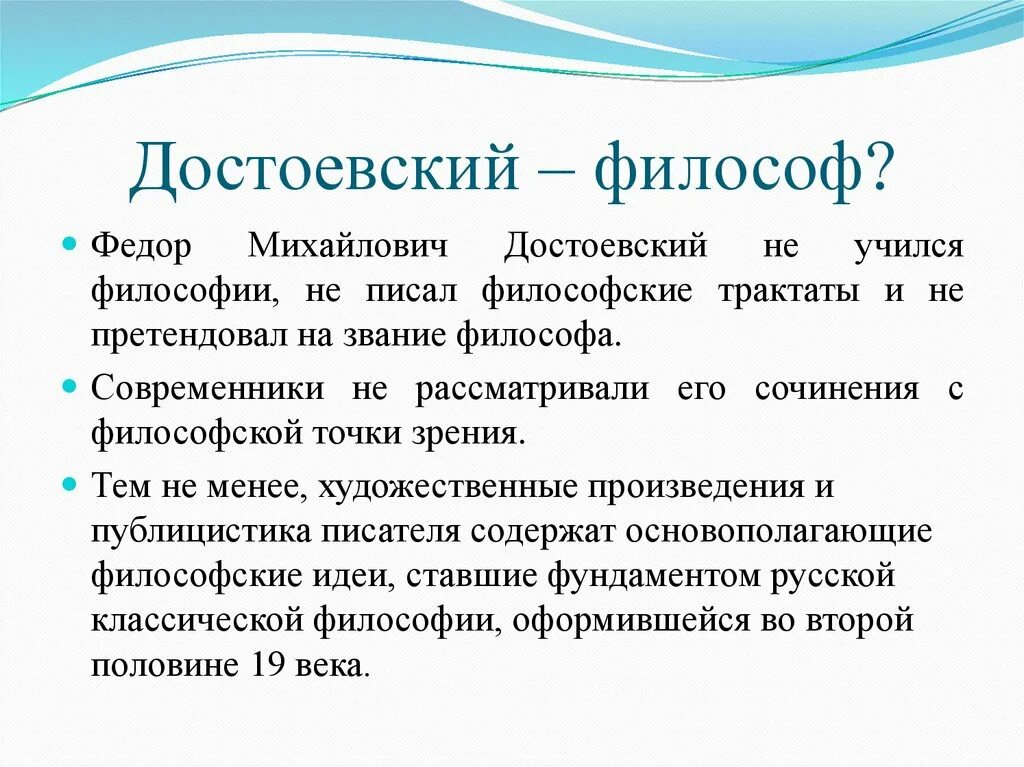 Достоевский – философ?

Федор Михайлович Достоевский не учился философии, не писал философские трактаты и не претендовал на звание философа.

Современники не рассматривали его сочинения с философской точки зрения.

Тем не менее, художественные произведения и публицистика писателя содержат основополагающие философские идеи, ставшие фундаментом русской классической философии, оформившейся во второй половине 19 века.